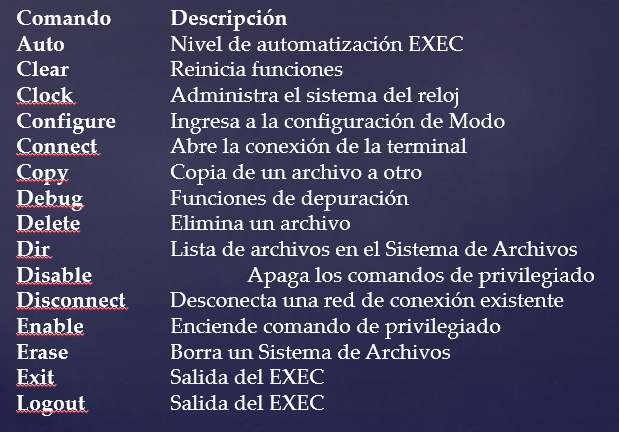 | Comando | Descripción |
|---|---|
| Auto | Nivel de automatización EXEC |
| Clear | Reinicia funciones |
| Clock | Administra el sistema del reloj |
| Configure | Ingresa a la configuración de Modo |
| Connect | Abre la conexión de la terminal |
| Copy | Copia de un archivo a otro |
| Debug | Funciones de depuración |
| Delete | Elimina un archivo |
| Dir | Lista de archivos en el Sistema de Archivos |
| Disable | Apaga los comandos de privilegiado |
| Disconnect | Desconecta una red de conexión existente |
| Enable | Enciende comando de privilegiado |
| Erase | Borra un Sistema de Archivos |
| Exit | Salida del EXEC |
| Logout | Salida del EXEC |